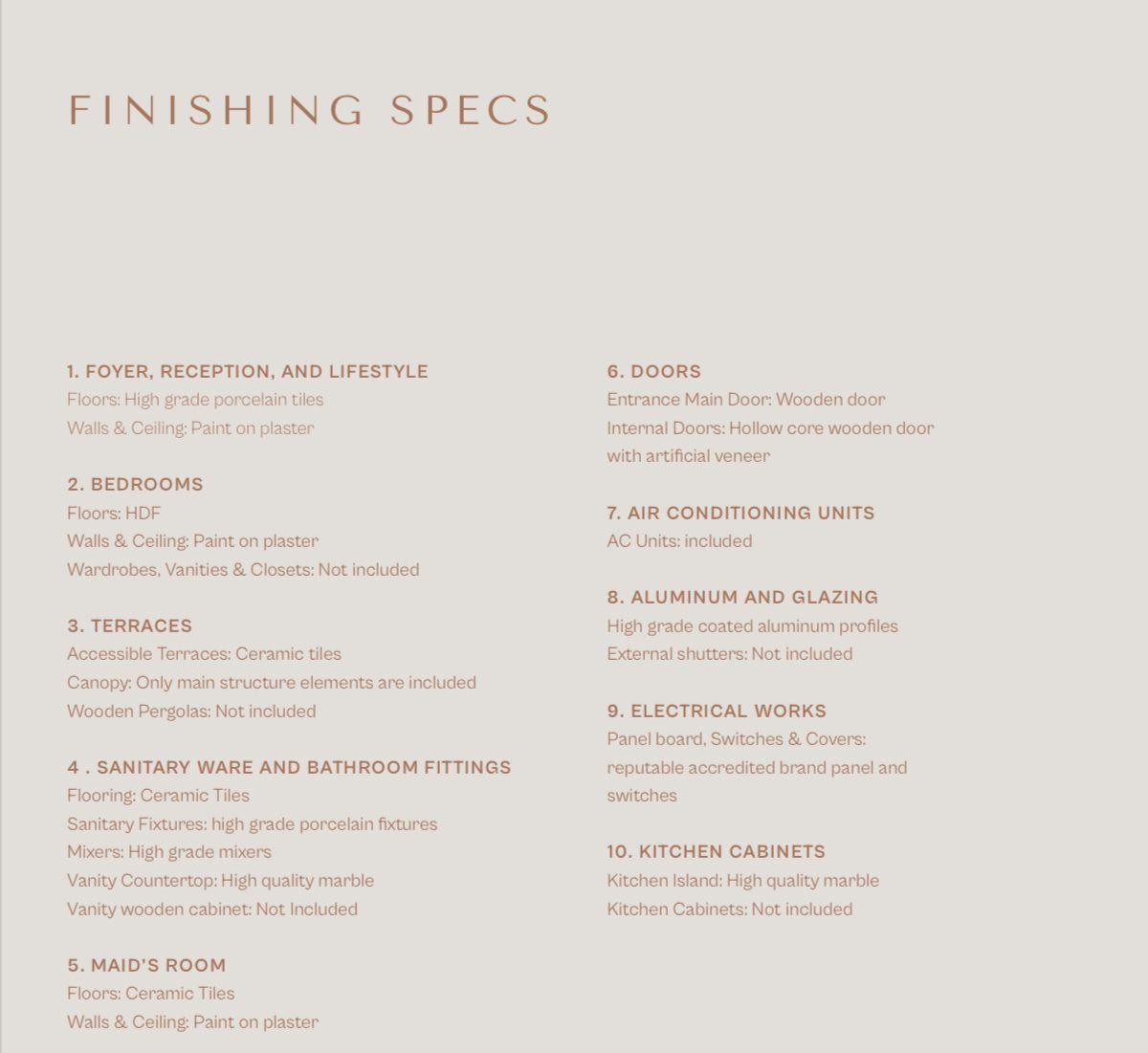 FINISHING SPECS

1. FOYER, RECEPTION, AND LIFESTYLE
Floors: High grade porcelain tiles
Walls & Ceiling: Paint on plaster

2. BEDROOMS
Floors: HDF
Walls & Ceiling: Paint on plaster
Wardrobes, Vanities & Closets: Not included

3. TERRACES
Accessible Terraces: Ceramic tiles
Canopy: Only main structure elements are included
Wooden Pergolas: Not included

4 . SANITARY WARE AND BATHROOM FITTINGS
Flooring: Ceramic Tiles
Sanitary Fixtures: high grade porcelain fixtures
Mixers: High grade mixers
Vanity Countertop: High quality marble
Vanity wooden cabinet: Not Included

5. MAID'S ROOM
Floors: Ceramic Tiles
Walls & Ceiling: Paint on plaster

6. DOORS
Entrance Main Door: Wooden door
Internal Doors: Hollow core wooden door with artificial veneer

7. AIR CONDITIONING UNITS
AC Units: included

8. ALUMINUM AND GLAZING
High grade coated aluminum profiles
External shutters: Not included

9. ELECTRICAL WORKS
Panel board, Switches & Covers: reputable accredited brand panel and switches

10. KITCHEN CABINETS
Kitchen Island: High quality marble
Kitchen Cabinets: Not included